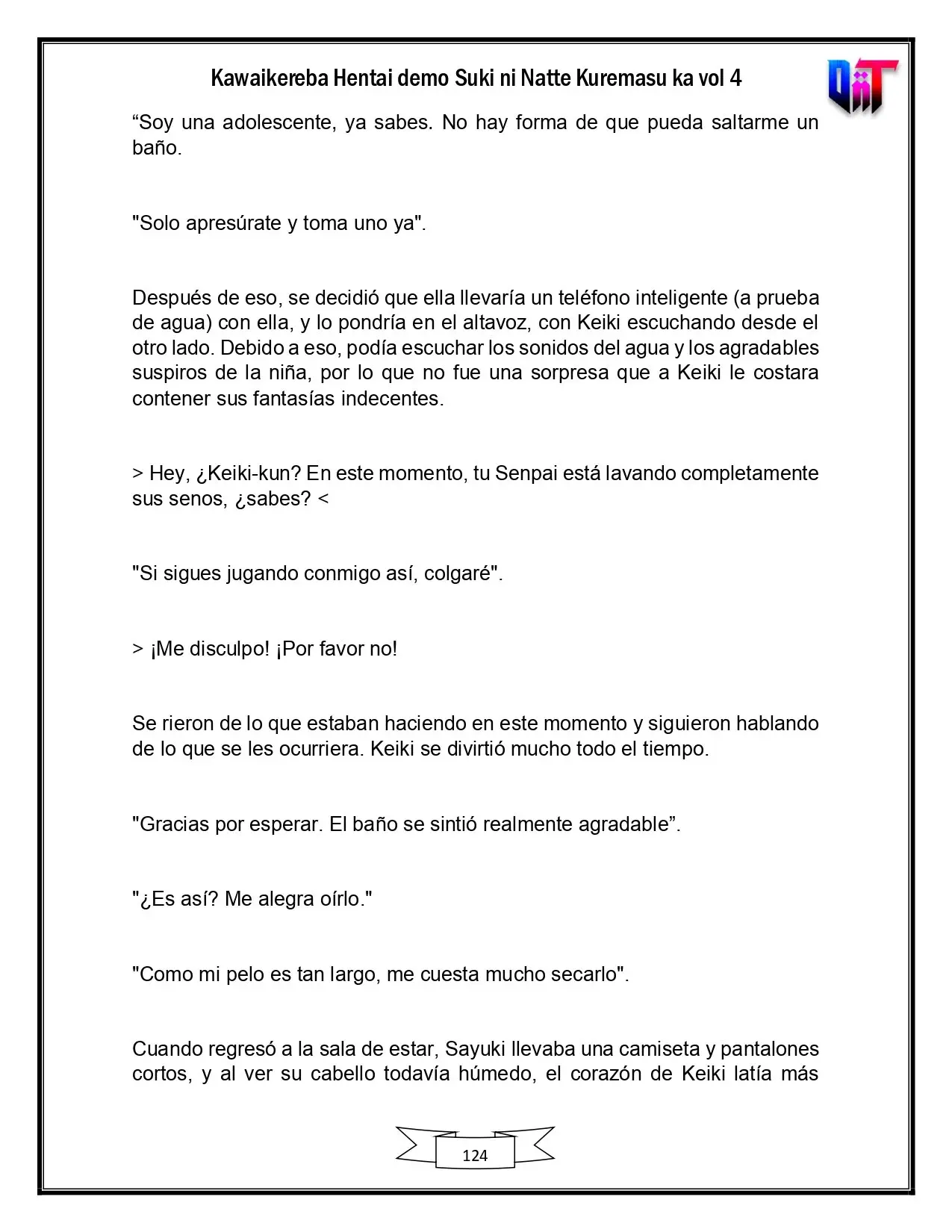 Kawaikereba Hentai demo Suki ni Natte Kuremasu ka vol 4

"Soy una adolescente, ya sabes. No hay forma de que pueda saltarme un baño.

"Solo apresúrate y toma uno ya".

Después de eso, se decidió que ella llevaría un teléfono inteligente (a prueba de agua) con ella, y lo pondría en el altavoz, con Keiki escuchando desde el otro lado. Debido a eso, podía escuchar los sonidos del agua y los agradables suspiros de la niña, por lo que no fue una sorpresa que a Keiki le costara contener sus fantasías indecentes.

> Hey, ¿Keiki-kun? En este momento, tu Senpai está lavando completamente sus senos, ¿sabes? <

"Si sigues jugando conmigo así, colgaré".

> ¡Me disculpo! ¡Por favor no!

Se rieron de lo que estaban haciendo en este momento y siguieron hablando de lo que se les ocurriera. Keiki se divirtió mucho todo el tiempo.

"Gracias por esperar. El baño se sintió realmente agradable".

"¿Es así? Me alegra oírlo."

"Como mi pelo es tan largo, me cuesta mucho secarlo".

Cuando regresó a la sala de estar, Sayuki llevaba una camiseta y pantalones cortos, y al ver su cabello todavía húmedo, el corazón de Keiki latía más

124